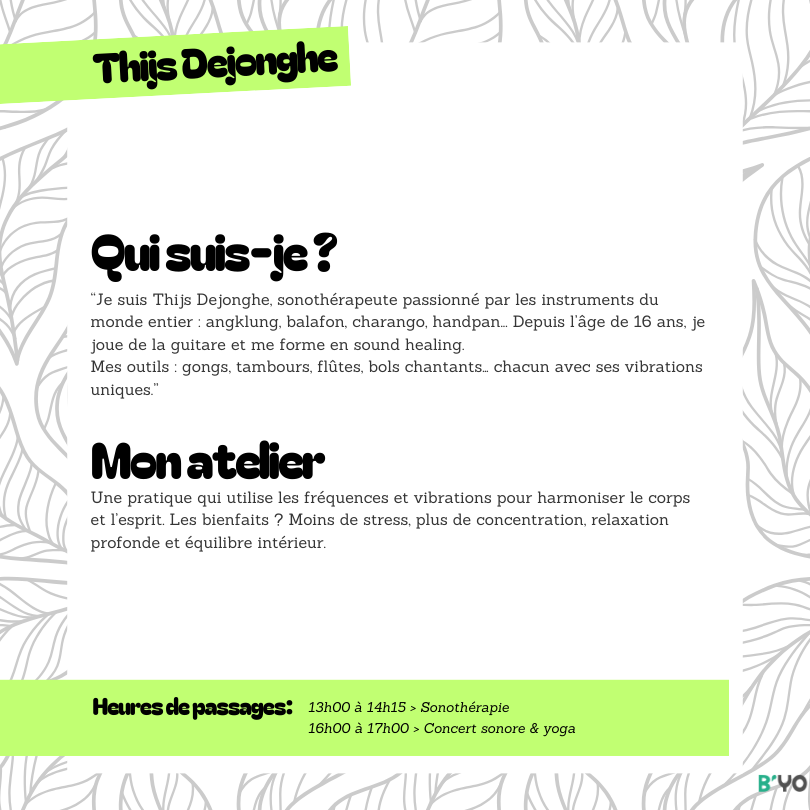 Thijs Dejonghe

Qui suis-je ?

"Je suis Thijs Dejonghe, sonothérapeute passionné par les instruments du monde entier : angklung, balafon, charango, handpan… Depuis l'âge de 16 ans, je joue de la guitare et me forme en sound healing.
Mes outils : gongs, tambours, flûtes, bols chantants… chacun avec ses vibrations uniques."

Mon atelier

Une pratique qui utilise les fréquences et vibrations pour harmoniser le corps et l'esprit. Les bienfaits ? Moins de stress, plus de concentration, relaxation profonde et équilibre intérieur.

Heures de passages: 13h00 à 14h15 > Sonothérapie
16h00 à 17h00 > Concert sonore & yoga

B'YO